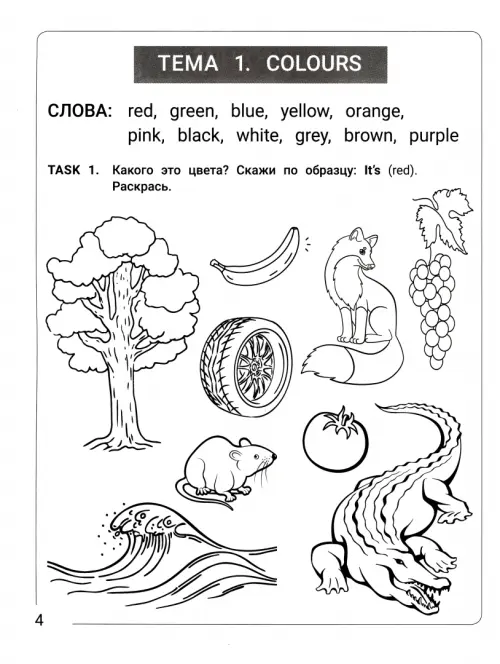 ТЕМА 1. COLOURS

СЛОВА: red, green, blue, yellow, orange, pink, black, white, grey, brown, purple

TASK 1. Какого это цвета? Скажи по образцу: It's (red). Раскрась.

4